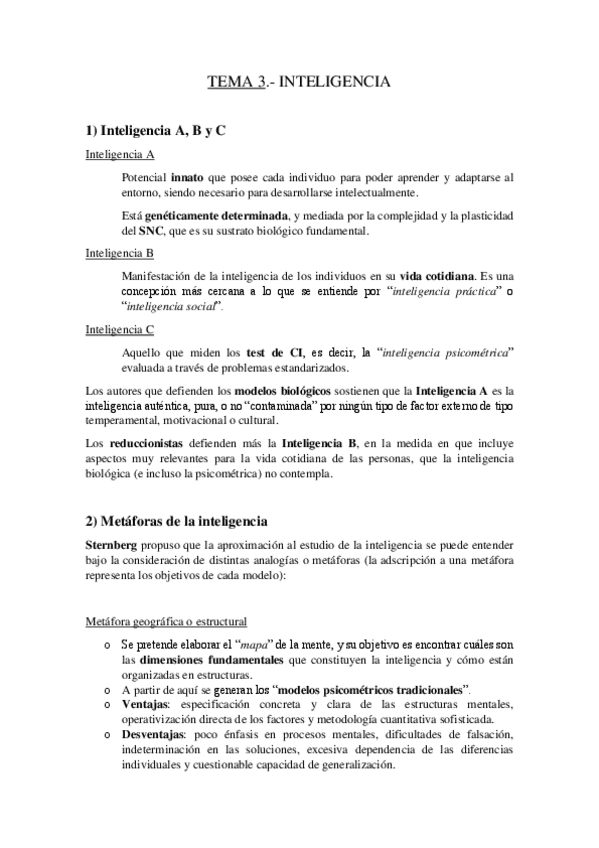 TEMA 3.- INTELIGENCIA

1) Inteligencia A, B y C

Inteligencia A

Potencial innato que posee cada individuo para poder aprender y adaptarse al entorno, siendo necesario para desarrollarse intelectualmente.

Está genéticamente determinada, y mediada por la complejidad y la plasticidad del SNC, que es su sustrato biológico fundamental.

Inteligencia B

Manifestación de la inteligencia de los individuos en su vida cotidiana. Es una concepción más cercana a lo que se entiende por "inteligencia práctica" o "inteligencia social".

Inteligencia C

Aquello que miden los test de CI, es decir, la "inteligencia psicométrica" evaluada a través de problemas estandarizados.

Los autores que defienden los modelos biológicos sostienen que la Inteligencia A es la inteligencia auténtica, pura, o no "contaminada" por ningún tipo de factor externo de tipo temperamental, motivacional o cultural.

Los reduccionistas defienden más la Inteligencia B, en la medida en que incluye aspectos muy relevantes para la vida cotidiana de las personas, que la inteligencia biológica (e incluso la psicométrica) no contempla.

2) Metáforas de la inteligencia

Sternberg propuso que la aproximación al estudio de la inteligencia se puede entender bajo la consideración de distintas analogías o metáforas (la adscripción a una metáfora representa los objetivos de cada modelo):

Metáfora geográfica o estructural

o Se pretende elaborar el "mapa" de la mente, y su objetivo es encontrar cuáles son las dimensiones fundamentales que constituyen la inteligencia y cómo están organizadas en estructuras.
o A partir de aquí se generan los "modelos psicométricos tradicionales".
o Ventajas: especificación concreta y clara de las estructuras mentales, operativización directa de los factores y metodología cuantitativa sofisticada.
o Desventajas: poco énfasis en procesos mentales, dificultades de falsación, indeterminación en las soluciones, excesiva dependencia de las diferencias individuales y cuestionable capacidad de generalización.